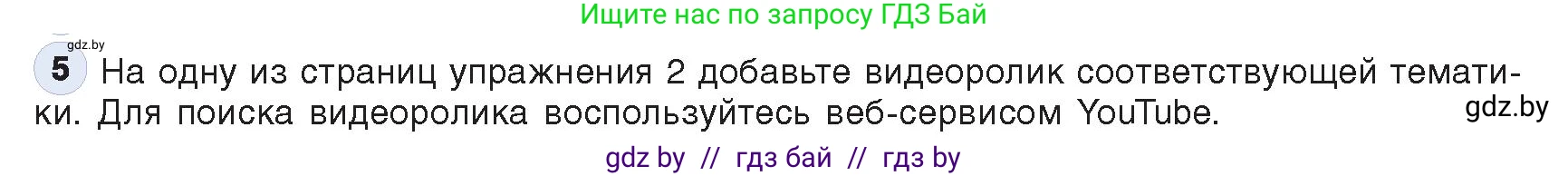 Ищите нас по запросу ГДЗ Бай

gdz.by

5 На одну из страниц упражнения 2 добавьте видеоролик соответствующей тематики. Для поиска видеоролика воспользуйтесь веб-сервисом YouTube.

gdz.by

gdz by // гдз бай // гдз by